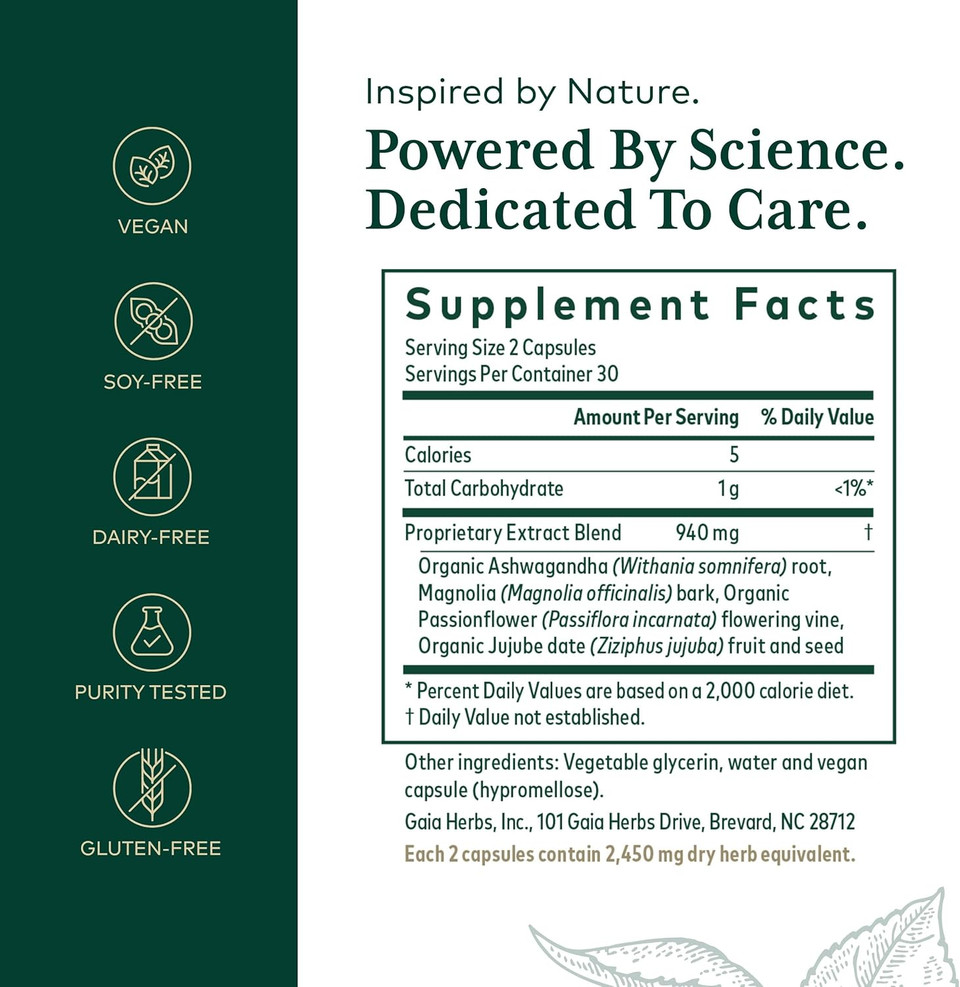 VEGAN

SOY-FREE

DAIRY-FREE

PURITY TESTED

GLUTEN-FREE

Inspired by Nature.

Powered By Science. Dedicated To Care.

Supplement Facts

Serving Size 2 Capsules
Servings Per Container 30

| | Amount Per Serving | % Daily Value |
|---|---|---|
| Calories | 5 | |
| Total Carbohydrate | 1 g | <1%* |
| Proprietary Extract Blend | 940 mg | † |

Organic Ashwagandha (Withania somnifera) root, Magnolia (Magnolia officinalis) bark, Organic Passionflower (Passiflora incarnata) flowering vine, Organic Jujube date (Ziziphus jujuba) fruit and seed

* Percent Daily Values are based on a 2,000 calorie diet.
† Daily Value not established.

Other ingredients: Vegetable glycerin, water and vegan capsule (hypromellose).

Gaia Herbs, Inc., 101 Gaia Herbs Drive, Brevard, NC 28712

Each 2 capsules contain 2,450 mg dry herb equivalent.